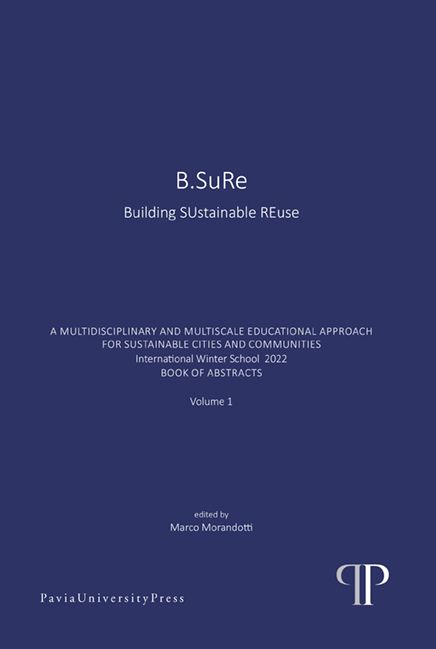 B.SuRe

Building SUstainable REuse

A MULTIDISCIPLINARY AND MULTISCALE EDUCATIONAL APPROACH
FOR SUSTAINABLE CITIES AND COMMUNITIES
International Winter School 2022
BOOK OF ABSTRACTS

Volume 1

edited by
Marco Morandotti

PaviaUniversityPress